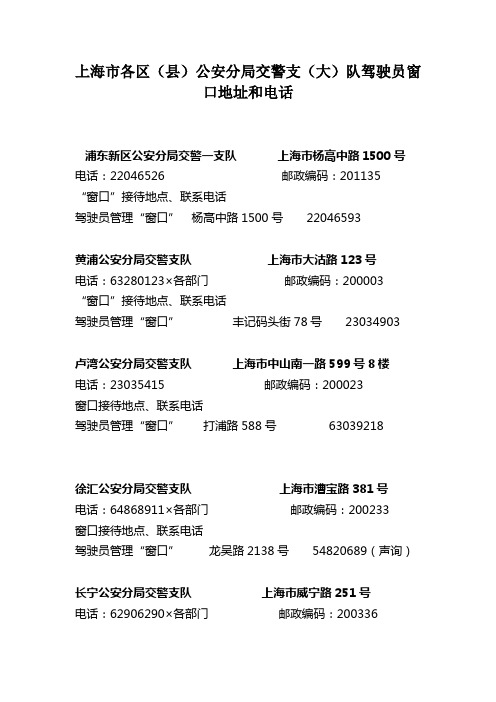 上海市各区（县）公安分局交警支（大）队驾驶员窗口地址和电话

浦东新区公安分局交警一支队　　上海市杨高中路 1500 号
电话：22046526　　邮政编码：201135
“窗口”接待地点、联系电话
驾驶员管理“窗口”　杨高中路 1500 号　22046593

黄浦公安分局交警支队　　上海市大沽路 123 号
电话：63280123×各部门　　邮政编码：200003
“窗口”接待地点、联系电话
驾驶员管理“窗口”　丰记码头街 78 号　23034903

卢湾公安分局交警支队　　上海市中山南一路 599 号 8 楼
电话：23035415　　邮政编码：200023
窗口接待地点、联系电话
驾驶员管理“窗口”　打浦路 588 号　63039218

徐汇公安分局交警支队　　上海市漕宝路 381 号
电话：64868911×各部门　　邮政编码：200233
窗口接待地点、联系电话
驾驶员管理“窗口”　龙吴路 2138 号　54820689（声询）

长宁公安分局交警支队　　上海市威宁路 251 号
电话：62906290×各部门　　邮政编码：200336